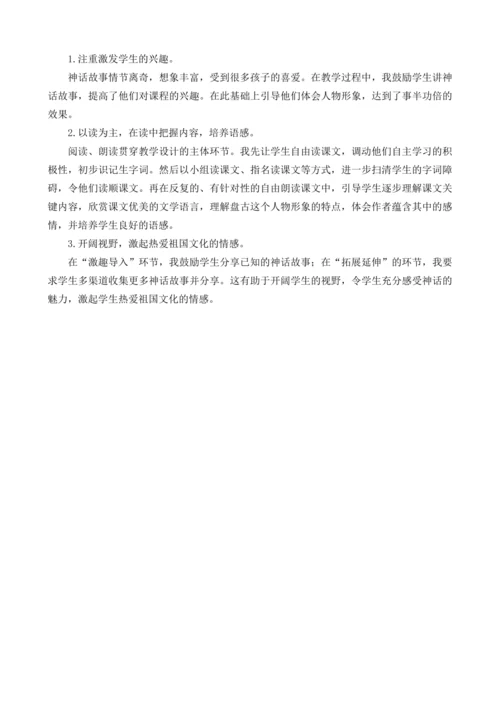 1.注重激发学生的兴趣。

神话故事情节离奇，想象丰富，受到很多孩子的喜爱。在教学过程中，我鼓励学生讲神话故事，提高了他们对课程的兴趣。在此基础上引导他们体会人物形象，达到了事半功倍的效果。

2.以读为主，在读中把握内容，培养语感。

阅读、朗读贯穿教学设计的主体环节。我先让学生自由读课文，调动他们自主学习的积极性，初步识记生字词。然后以小组读课文、指名读课文等方式，进一步扫清学生的字词障碍，令他们读顺课文。再在反复的、有针对性的自由朗读课文中，引导学生逐步理解课文关键内容，欣赏课文优美的文学语言，理解盘古这个人物形象的特点，体会作者蕴含其中的感情，并培养学生良好的语感。

3.开阔视野，激起热爱祖国文化的情感。

在“激趣导入”环节，我鼓励学生分享已知的神话故事；在“拓展延伸”的环节，我要求学生多渠道收集更多神话故事并分享。这有助于开阔学生的视野，令学生充分感受神话的魅力，激起学生热爱祖国文化的情感。